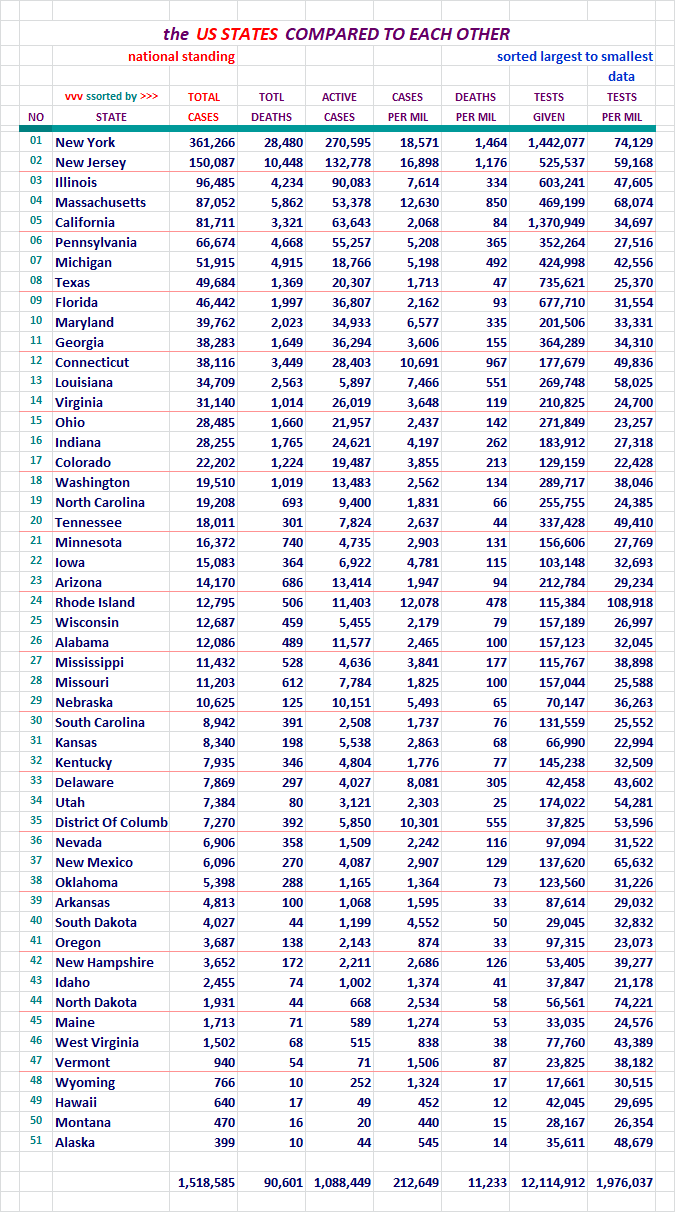 the US STATES COMPARED TO EACH OTHER

national standing

sorted largest to smallest data

| NO | vvv ssorted by >>> STATE | TOTAL CASES | TOTL DEATHS | ACTIVE CASES | CASES PER MIL | DEATHS PER MIL | TESTS GIVEN | TESTS PER MIL |
|---|---|---|---|---|---|---|---|---|
| 01 | New York | 361,266 | 28,480 | 270,595 | 18,571 | 1,464 | 1,442,077 | 74,129 |
| 02 | New Jersey | 150,087 | 10,448 | 132,778 | 16,898 | 1,176 | 525,537 | 59,168 |
| 03 | Illinois | 96,485 | 4,234 | 90,083 | 7,614 | 334 | 603,241 | 47,605 |
| 04 | Massachusetts | 87,052 | 5,862 | 53,378 | 12,630 | 850 | 469,199 | 68,074 |
| 05 | California | 81,711 | 3,321 | 63,643 | 2,068 | 84 | 1,370,949 | 34,697 |
| 06 | Pennsylvania | 66,674 | 4,668 | 55,257 | 5,208 | 365 | 352,264 | 27,516 |
| 07 | Michigan | 51,915 | 4,915 | 18,766 | 5,198 | 492 | 424,998 | 42,556 |
| 08 | Texas | 49,684 | 1,369 | 20,307 | 1,713 | 47 | 735,621 | 25,370 |
| 09 | Florida | 46,442 | 1,997 | 36,807 | 2,162 | 93 | 677,710 | 31,554 |
| 10 | Maryland | 39,762 | 2,023 | 34,933 | 6,577 | 335 | 201,506 | 33,331 |
| 11 | Georgia | 38,283 | 1,649 | 36,294 | 3,606 | 155 | 364,289 | 34,310 |
| 12 | Connecticut | 38,116 | 3,449 | 28,403 | 10,691 | 967 | 177,679 | 49,836 |
| 13 | Louisiana | 34,709 | 2,563 | 5,897 | 7,466 | 551 | 269,748 | 58,025 |
| 14 | Virginia | 31,140 | 1,014 | 26,019 | 3,648 | 119 | 210,825 | 24,700 |
| 15 | Ohio | 28,485 | 1,660 | 21,957 | 2,437 | 142 | 271,849 | 23,257 |
| 16 | Indiana | 28,255 | 1,765 | 24,621 | 4,197 | 262 | 183,912 | 27,318 |
| 17 | Colorado | 22,202 | 1,224 | 19,487 | 3,855 | 213 | 129,159 | 22,428 |
| 18 | Washington | 19,510 | 1,019 | 13,483 | 2,562 | 134 | 289,717 | 38,046 |
| 19 | North Carolina | 19,208 | 693 | 9,400 | 1,831 | 66 | 255,755 | 24,385 |
| 20 | Tennessee | 18,011 | 301 | 7,824 | 2,637 | 44 | 337,428 | 49,410 |
| 21 | Minnesota | 16,372 | 740 | 4,735 | 2,903 | 131 | 156,606 | 27,769 |
| 22 | Iowa | 15,083 | 364 | 6,922 | 4,781 | 115 | 103,148 | 32,693 |
| 23 | Arizona | 14,170 | 686 | 13,414 | 1,947 | 94 | 212,784 | 29,234 |
| 24 | Rhode Island | 12,795 | 506 | 11,403 | 12,078 | 478 | 115,384 | 108,918 |
| 25 | Wisconsin | 12,687 | 459 | 5,455 | 2,179 | 79 | 157,189 | 26,997 |
| 26 | Alabama | 12,086 | 489 | 11,577 | 2,465 | 100 | 157,123 | 32,045 |
| 27 | Mississippi | 11,432 | 528 | 4,636 | 3,841 | 177 | 115,767 | 38,898 |
| 28 | Missouri | 11,203 | 612 | 7,784 | 1,825 | 100 | 157,044 | 25,588 |
| 29 | Nebraska | 10,625 | 125 | 10,151 | 5,493 | 65 | 70,147 | 36,263 |
| 30 | South Carolina | 8,942 | 391 | 2,508 | 1,737 | 76 | 131,559 | 25,552 |
| 31 | Kansas | 8,340 | 198 | 5,538 | 2,863 | 68 | 66,990 | 22,994 |
| 32 | Kentucky | 7,935 | 346 | 4,804 | 1,776 | 77 | 145,238 | 32,509 |
| 33 | Delaware | 7,869 | 297 | 4,027 | 8,081 | 305 | 42,458 | 43,602 |
| 34 | Utah | 7,384 | 80 | 3,121 | 2,303 | 25 | 174,022 | 54,281 |
| 35 | District Of Columb | 7,270 | 392 | 5,850 | 10,301 | 555 | 37,825 | 53,596 |
| 36 | Nevada | 6,906 | 358 | 1,509 | 2,242 | 116 | 97,094 | 31,522 |
| 37 | New Mexico | 6,096 | 270 | 4,087 | 2,907 | 129 | 137,620 | 65,632 |
| 38 | Oklahoma | 5,398 | 288 | 1,165 | 1,364 | 73 | 123,560 | 31,226 |
| 39 | Arkansas | 4,813 | 100 | 1,068 | 1,595 | 33 | 87,614 | 29,032 |
| 40 | South Dakota | 4,027 | 44 | 1,199 | 4,552 | 50 | 29,045 | 32,832 |
| 41 | Oregon | 3,687 | 138 | 2,143 | 874 | 33 | 97,315 | 23,073 |
| 42 | New Hampshire | 3,652 | 172 | 2,211 | 2,686 | 126 | 53,405 | 39,277 |
| 43 | Idaho | 2,455 | 74 | 1,002 | 1,374 | 41 | 37,847 | 21,178 |
| 44 | North Dakota | 1,931 | 44 | 668 | 2,534 | 58 | 56,561 | 74,221 |
| 45 | Maine | 1,713 | 71 | 589 | 1,274 | 53 | 33,035 | 24,576 |
| 46 | West Virginia | 1,502 | 68 | 515 | 838 | 38 | 77,760 | 43,389 |
| 47 | Vermont | 940 | 54 | 71 | 1,506 | 87 | 23,825 | 38,182 |
| 48 | Wyoming | 766 | 10 | 252 | 1,324 | 17 | 17,661 | 30,515 |
| 49 | Hawaii | 640 | 17 | 49 | 452 | 12 | 42,045 | 29,695 |
| 50 | Montana | 470 | 16 | 20 | 440 | 15 | 28,167 | 26,354 |
| 51 | Alaska | 399 | 10 | 44 | 545 | 14 | 35,611 | 48,679 |
| | | 1,518,585 | 90,601 | 1,088,449 | 212,649 | 11,233 | 12,114,912 | 1,976,037 |